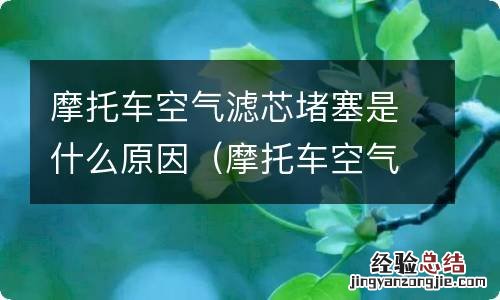 摩托车空气滤芯堵塞是什么原因（摩托车空气

经验总结
jingyanzongjie.com